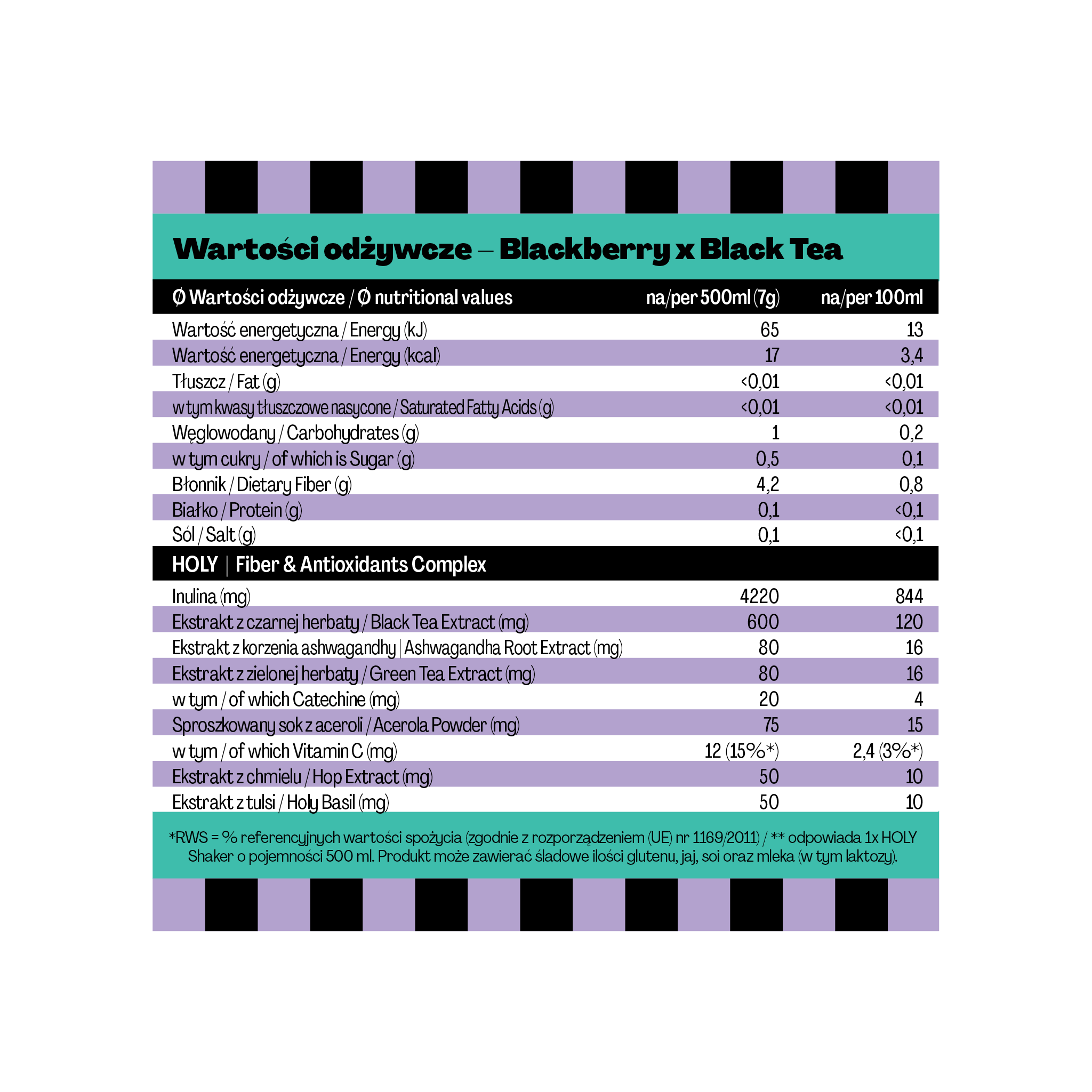 Wartości odżywcze – Blackberry x Black Tea

| Ø Wartości odżywcze / Ø nutritional values | na/per 500ml (7g) | na/per 100ml |
|---|---|---|
| Wartość energetyczna / Energy (kJ) | 65 | 13 |
| Wartość energetyczna / Energy (kcal) | 17 | 3,4 |
| Tłuszcz / Fat (g) | <0,01 | <0,01 |
| w tym kwasy tłuszczowe nasycone / Saturated Fatty Acids (g) | <0,01 | <0,01 |
| Węglowodany / Carbohydrates (g) | 1 | 0,2 |
| w tym cukry / of which is Sugar (g) | 0,5 | 0,1 |
| Błonnik / Dietary Fiber (g) | 4,2 | 0,8 |
| Białko / Protein (g) | 0,1 | <0,1 |
| Sól / Salt (g) | 0,1 | <0,1 |
| HOLY \| Fiber & Antioxidants Complex | | |
| Inulina (mg) | 4220 | 844 |
| Ekstrakt z czarnej herbaty / Black Tea Extract (mg) | 600 | 120 |
| Ekstrakt z korzenia ashwagandhy \| Ashwagandha Root Extract (mg) | 80 | 16 |
| Ekstrakt z zielonej herbaty / Green Tea Extract (mg) | 80 | 16 |
| w tym / of which Catechine (mg) | 20 | 4 |
| Sproszkowany sok z aceroli / Acerola Powder (mg) | 75 | 15 |
| w tym / of which Vitamin C (mg) | 12 (15%*) | 2,4 (3%*) |
| Ekstrakt z chmielu / Hop Extract (mg) | 50 | 10 |
| Ekstrakt z tulsi / Holy Basil (mg) | 50 | 10 |

*RWS = % referencyjnych wartości spożycia (zgodnie z rozporządzeniem (UE) nr 1169/2011) / ** odpowiada 1x HOLY Shaker o pojemności 500 ml. Produkt może zawierać śladowe ilości glutenu, jaj, soi oraz mleka (w tym laktozy).